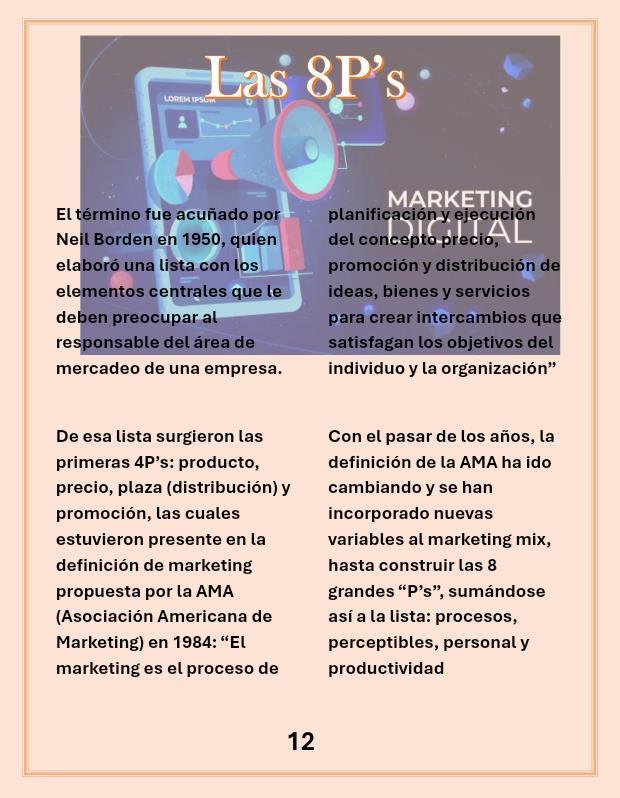 Las 8P's

LOREM IPSUM

MARKETING DIGITAL

El término fue acuñado por Neil Borden en 1950, quien elaboró una lista con los elementos centrales que le deben preocupar al responsable del área de mercadeo de una empresa.

De esa lista surgieron las primeras 4P's: producto, precio, plaza (distribución) y promoción, las cuales estuvieron presente en la definición de marketing propuesta por la AMA (Asociación Americana de Marketing) en 1984: "El marketing es el proceso de

planificación y ejecución del concepto precio, promoción y distribución de ideas, bienes y servicios para crear intercambios que satisfagan los objetivos del individuo y la organización"

Con el pasar de los años, la definición de la AMA ha ido cambiando y se han incorporado nuevas variables al marketing mix, hasta construir las 8 grandes "P's", sumándose así a la lista: procesos, perceptibles, personal y productividad

12